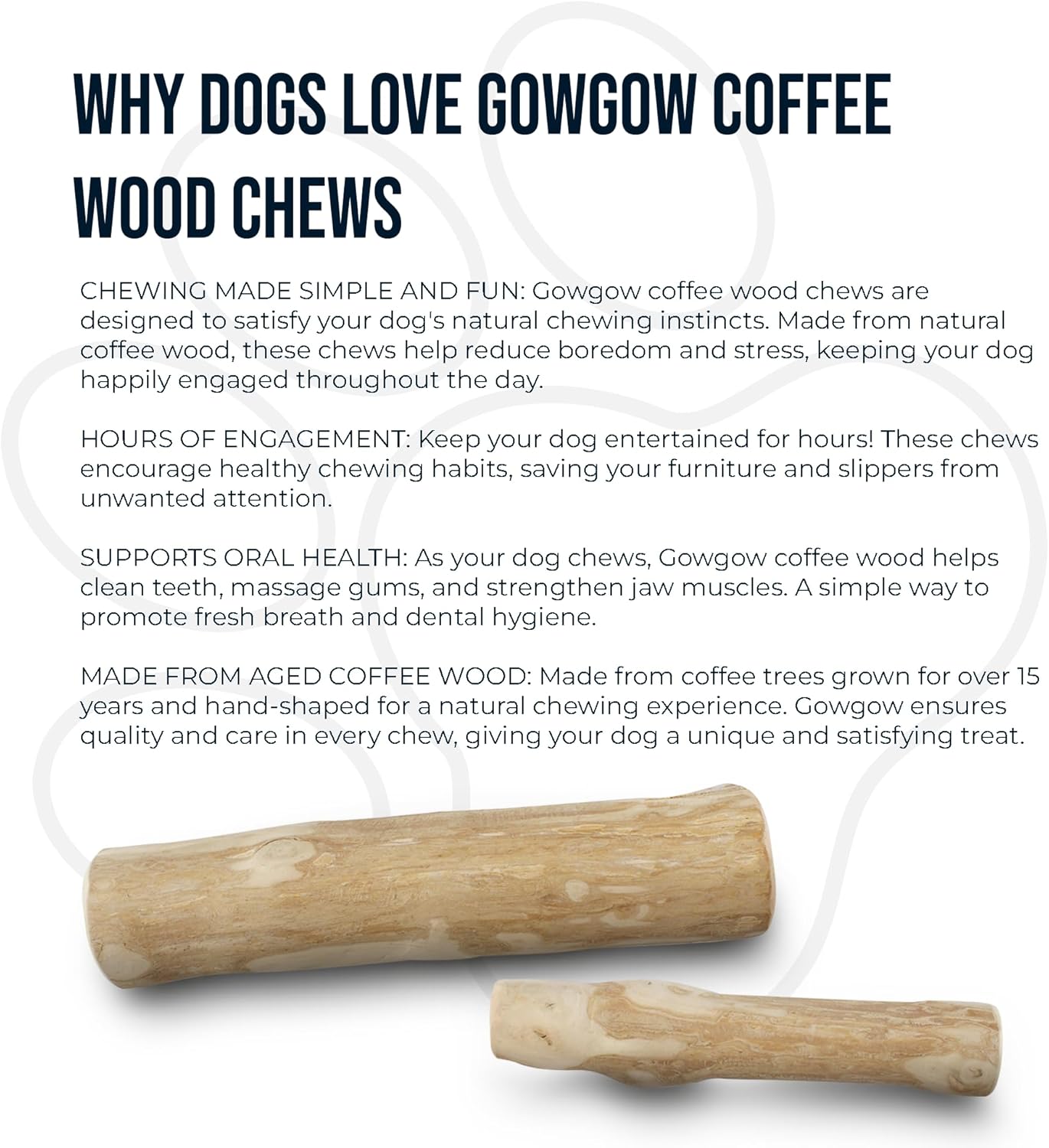 WHY DOGS LOVE GOWGOW COFFEE WOOD CHEWS

CHEWING MADE SIMPLE AND FUN: Gowgow coffee wood chews are designed to satisfy your dog's natural chewing instincts. Made from natural coffee wood, these chews help reduce boredom and stress, keeping your dog happily engaged throughout the day.

HOURS OF ENGAGEMENT: Keep your dog entertained for hours! These chews encourage healthy chewing habits, saving your furniture and slippers from unwanted attention.

SUPPORTS ORAL HEALTH: As your dog chews, Gowgow coffee wood helps clean teeth, massage gums, and strengthen jaw muscles. A simple way to promote fresh breath and dental hygiene.

MADE FROM AGED COFFEE WOOD: Made from coffee trees grown for over 15 years and hand-shaped for a natural chewing experience. Gowgow ensures quality and care in every chew, giving your dog a unique and satisfying treat.